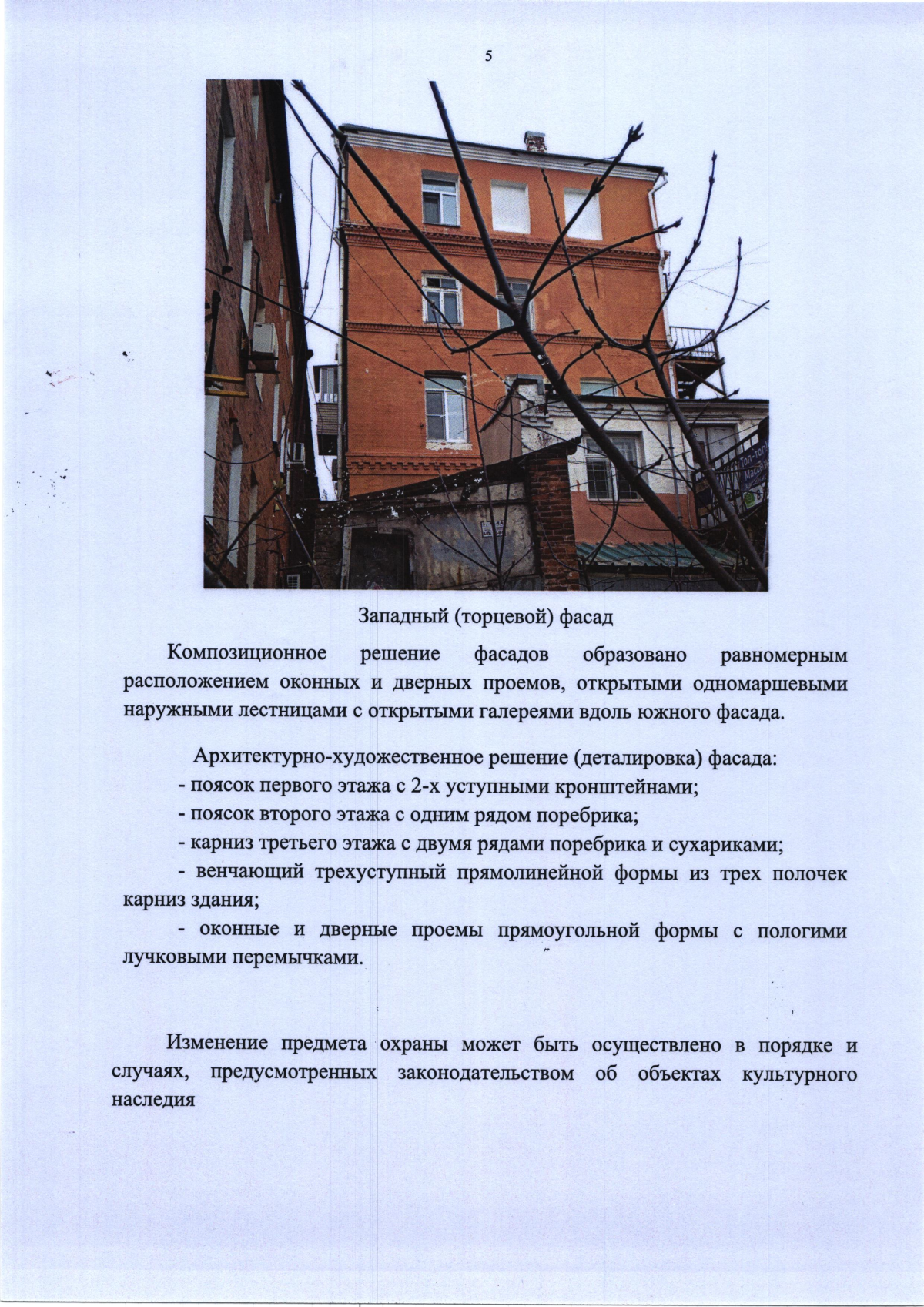 5

Западный (торцевой) фасад

Композиционное решение фасадов образовано равномерным расположением оконных и дверных проемов, открытыми одномаршевыми наружными лестницами с открытыми галереями вдоль южного фасада.

Архитектурно-художественное решение (деталировка) фасада:
- поясок первого этажа с 2-х уступными кронштейнами;
- поясок второго этажа с одним рядом поребрика;
- карниз третьего этажа с двумя рядами поребрика и сухариками;
- венчающий трехуступный прямолинейной формы из трех полочек карниз здания;
- оконные и дверные проемы прямоугольной формы с пологими лучковыми перемычками.

Изменение предмета охраны может быть осуществлено в порядке и случаях, предусмотренных законодательством об объектах культурного наследия